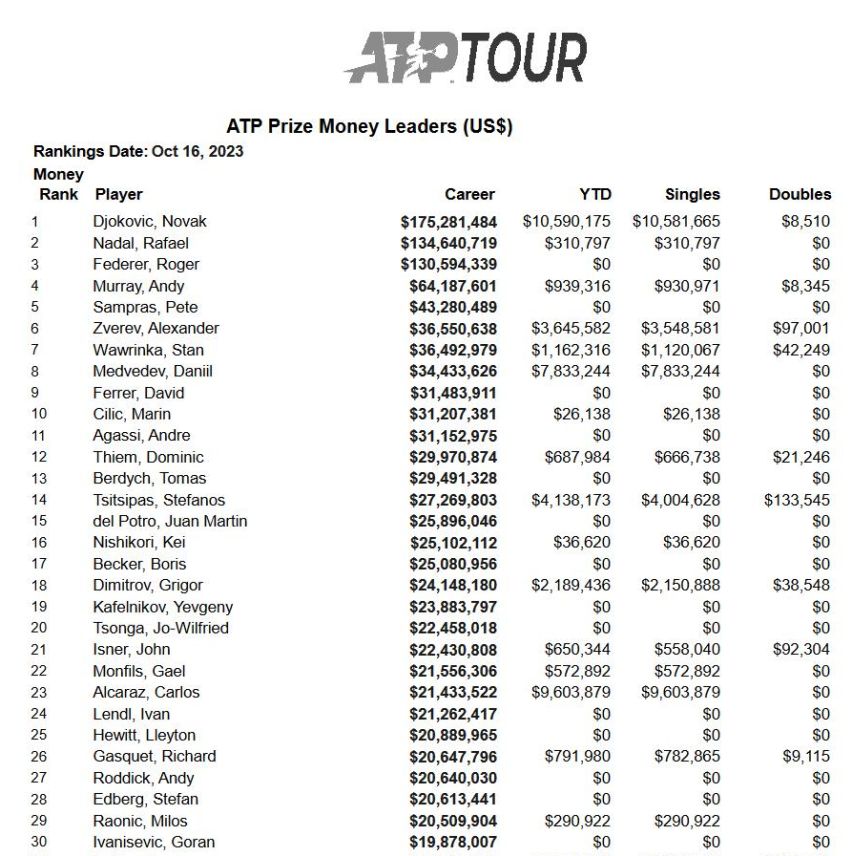 ATP TOUR

ATP Prize Money Leaders (US$)

Rankings Date: Oct 16, 2023

| Money Rank | Player | Career | YTD | Singles | Doubles |
|---|---|---|---|---|---|
| 1 | Djokovic, Novak | $175,281,484 | $10,590,175 | $10,581,665 | $8,510 |
| 2 | Nadal, Rafael | $134,640,719 | $310,797 | $310,797 | $0 |
| 3 | Federer, Roger | $130,594,339 | $0 | $0 | $0 |
| 4 | Murray, Andy | $64,187,601 | $939,316 | $930,971 | $8,345 |
| 5 | Sampras, Pete | $43,280,489 | $0 | $0 | $0 |
| 6 | Zverev, Alexander | $36,550,638 | $3,645,582 | $3,548,581 | $97,001 |
| 7 | Wawrinka, Stan | $36,492,979 | $1,162,316 | $1,120,067 | $42,249 |
| 8 | Medvedev, Daniil | $34,433,626 | $7,833,244 | $7,833,244 | $0 |
| 9 | Ferrer, David | $31,483,911 | $0 | $0 | $0 |
| 10 | Cilic, Marin | $31,207,381 | $26,138 | $26,138 | $0 |
| 11 | Agassi, Andre | $31,152,975 | $0 | $0 | $0 |
| 12 | Thiem, Dominic | $29,970,874 | $687,984 | $666,738 | $21,246 |
| 13 | Berdych, Tomas | $29,491,328 | $0 | $0 | $0 |
| 14 | Tsitsipas, Stefanos | $27,269,803 | $4,138,173 | $4,004,628 | $133,545 |
| 15 | del Potro, Juan Martin | $25,896,046 | $0 | $0 | $0 |
| 16 | Nishikori, Kei | $25,102,112 | $36,620 | $36,620 | $0 |
| 17 | Becker, Boris | $25,080,956 | $0 | $0 | $0 |
| 18 | Dimitrov, Grigor | $24,148,180 | $2,189,436 | $2,150,888 | $38,548 |
| 19 | Kafelnikov, Yevgeny | $23,883,797 | $0 | $0 | $0 |
| 20 | Tsonga, Jo-Wilfried | $22,458,018 | $0 | $0 | $0 |
| 21 | Isner, John | $22,430,808 | $650,344 | $558,040 | $92,304 |
| 22 | Monfils, Gael | $21,556,306 | $572,892 | $572,892 | $0 |
| 23 | Alcaraz, Carlos | $21,433,522 | $9,603,879 | $9,603,879 | $0 |
| 24 | Lendl, Ivan | $21,262,417 | $0 | $0 | $0 |
| 25 | Hewitt, Lleyton | $20,889,965 | $0 | $0 | $0 |
| 26 | Gasquet, Richard | $20,647,796 | $791,980 | $782,865 | $9,115 |
| 27 | Roddick, Andy | $20,640,030 | $0 | $0 | $0 |
| 28 | Edberg, Stefan | $20,613,441 | $0 | $0 | $0 |
| 29 | Raonic, Milos | $20,509,904 | $290,922 | $290,922 | $0 |
| 30 | Ivanisevic, Goran | $19,878,007 | $0 | $0 | $0 |